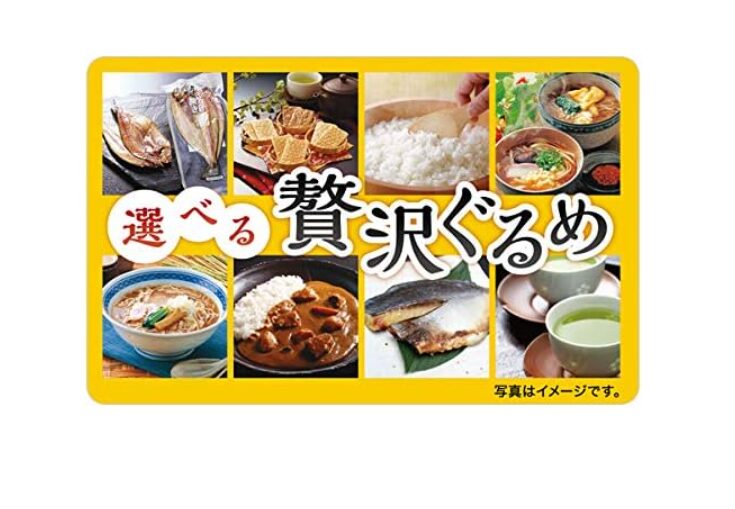 選べる 贅沢ぐるめ

写真はイメージです。